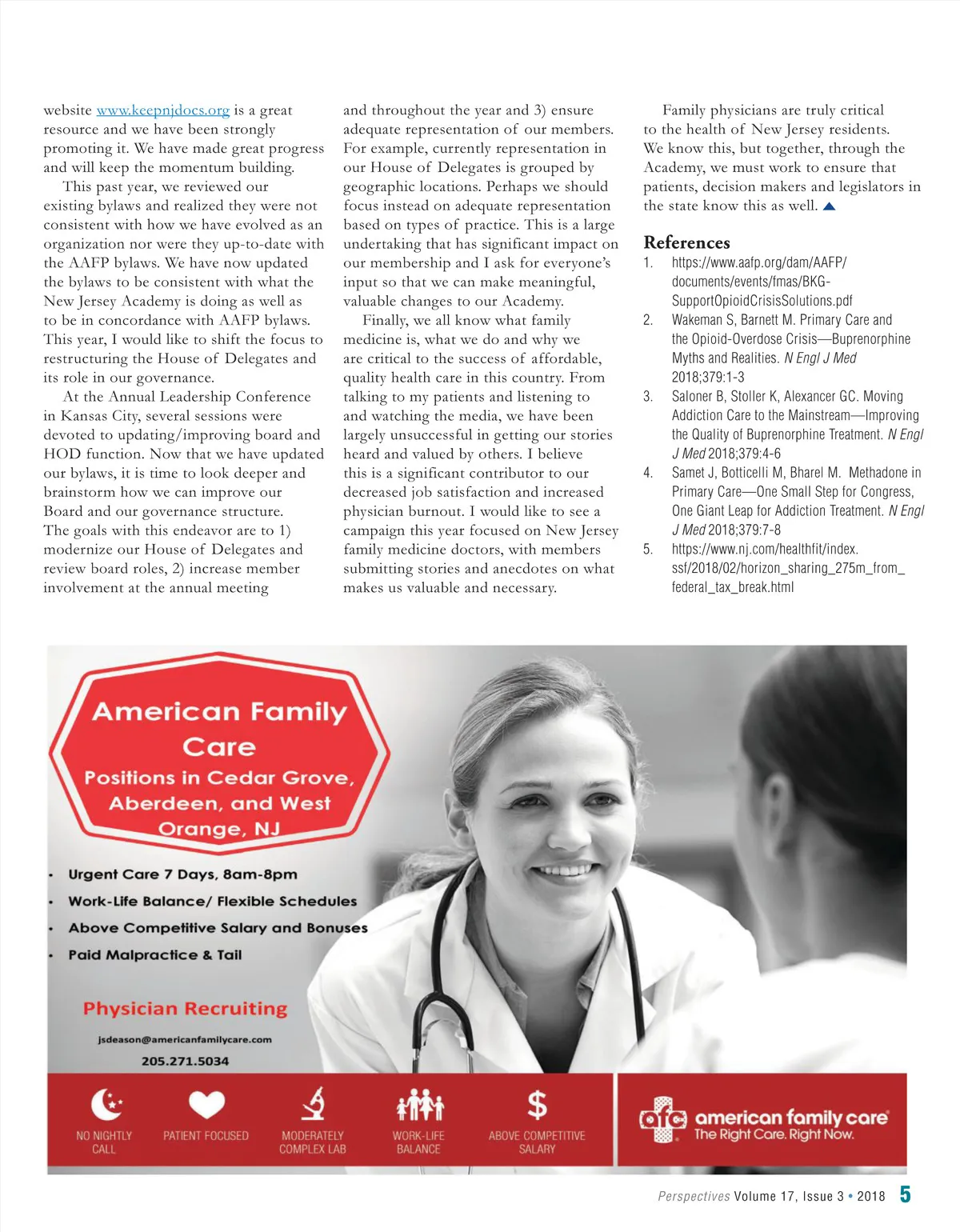 website www.keepnjdocs.org is a great resource and we have been strongly promoting it. We have made great progress and will keep the momentum building.

This past year, we reviewed our existing bylaws and realized they were not consistent with how we have evolved as an organization nor were they up-to-date with the AAFP bylaws. We have now updated the bylaws to be consistent with what the New Jersey Academy is doing as well as to be in concordance with AAFP bylaws. This year, I would like to shift the focus to restructuring the House of Delegates and its role in our governance.

At the Annual Leadership Conference in Kansas City, several sessions were devoted to updating/improving board and HOD function. Now that we have updated our bylaws, it is time to look deeper and brainstorm how we can improve our Board and our governance structure. The goals with this endeavor are to 1) modernize our House of Delegates and review board roles, 2) increase member involvement at the annual meeting and throughout the year and 3) ensure adequate representation of our members. For example, currently representation in our House of Delegates is grouped by geographic locations. Perhaps we should focus instead on adequate representation based on types of practice. This is a large undertaking that has significant impact on our membership and I ask for everyone's input so that we can make meaningful, valuable changes to our Academy.

Finally, we all know what family medicine is, what we do and why we are critical to the success of affordable, quality health care in this country. From talking to my patients and listening to and watching the media, we have been largely unsuccessful in getting our stories heard and valued by others. I believe this is a significant contributor to our decreased job satisfaction and increased physician burnout. I would like to see a campaign this year focused on New Jersey family medicine doctors, with members submitting stories and anecdotes on what makes us valuable and necessary.

Family physicians are truly critical to the health of New Jersey residents. We know this, but together, through the Academy, we must work to ensure that patients, decision makers and legislators in the state know this as well.

References
1. https://www.aafp.org/dam/AAFP/documents/events/fmas/BKG-SupportOpioidCrisisSolutions.pdf
2. Wakeman S, Barnett M. Primary Care and the Opioid-Overdose Crisis—Buprenorphine Myths and Realities. N Engl J Med 2018;379:1-3
3. Saloner B, Stoller K, Alexancer GC. Moving Addiction Care to the Mainstream—Improving the Quality of Buprenorphine Treatment. N Engl J Med 2018;379:4-6
4. Samet J, Botticelli M, Bharel M. Methadone in Primary Care—One Small Step for Congress, One Giant Leap for Addiction Treatment. N Engl J Med 2018;379:7-8
5. https://www.nj.com/healthfit/index.ssf/2018/02/horizon_sharing_275m_from_federal_tax_break.html

American Family Care
Positions in Cedar Grove, Aberdeen, and West Orange, NJ

• Urgent Care 7 Days, 8am-8pm
• Work-Life Balance/ Flexible Schedules
• Above Competitive Salary and Bonuses
• Paid Malpractice & Tail

Physician Recruiting
jsdeason@americanfamilycare.com
205.271.5034

NO NIGHTLY CALL
PATIENT FOCUSED
MODERATELY COMPLEX LAB
WORK-LIFE BALANCE
ABOVE COMPETITIVE SALARY

afc american family care
The Right Care. Right Now.

Perspectives Volume 17, Issue 3 • 2018 5